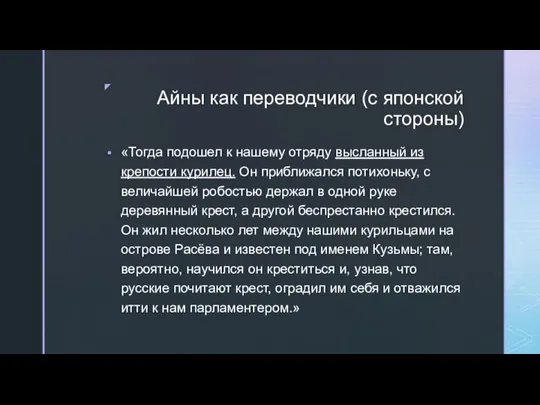 Айны как переводчики (с японской стороны)

«Тогда подошел к нашему отряду высланный из крепости курилец. Он приближался потихоньку, с величайшей робостью держал в одной руке деревянный крест, а другой беспрестанно крестился. Он жил несколько лет между нашими курильцами на острове Расёва и известен под именем Кузьмы; там, вероятно, научился он креститься и, узнав, что русские почитают крест, оградил им себя и отважился итти к нам парламентером.»